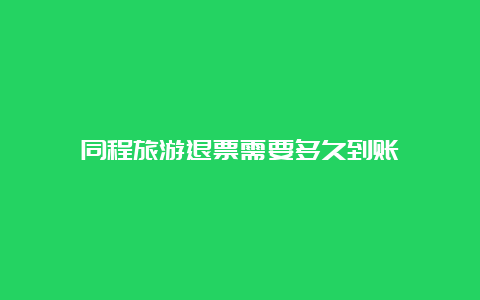 同程旅游退票需要多久到账